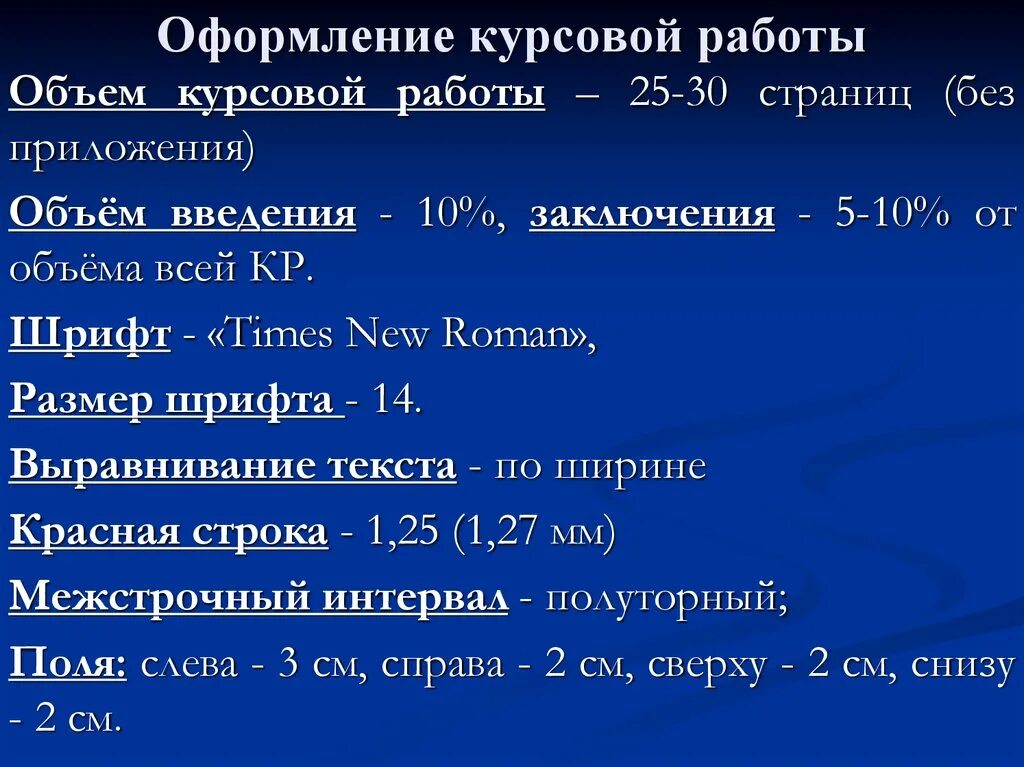 Оформление курсовой работы

Объем курсовой работы – 25-30 страниц (без приложения)

Объём введения - 10%, заключения - 5-10% от объёма всей КР.

Шрифт - «Times New Roman»,

Размер шрифта - 14.

Выравнивание текста - по ширине

Красная строка - 1,25 (1,27 мм)

Межстрочный интервал - полуторный;

Поля: слева - 3 см, справа - 2 см, сверху - 2 см, снизу - 2 см.